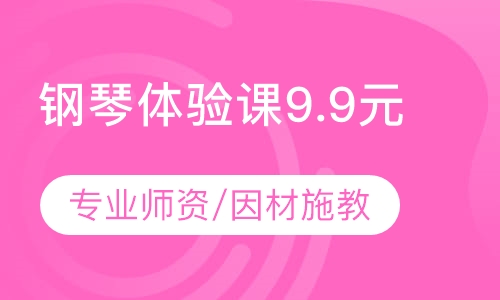 钢琴体验课9.9元

专业师资/因材施教